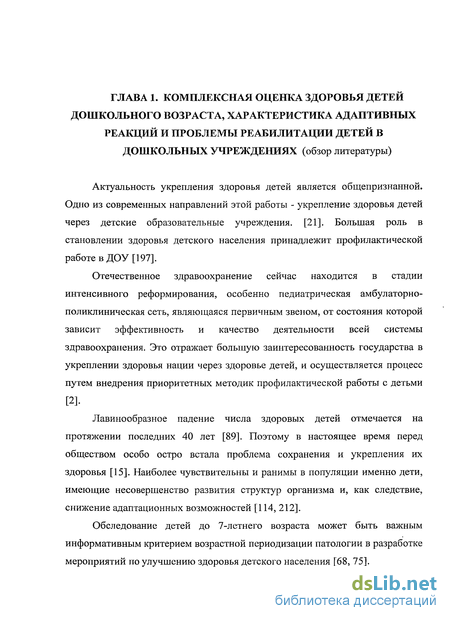 ГЛАВА 1. КОМПЛЕКСНАЯ ОЦЕНКА ЗДОРОВЬЯ ДЕТЕЙ ДОШКОЛЬНОГО ВОЗРАСТА, ХАРАКТЕРИСТИКА АДАПТИВНЫХ РЕАКЦИЙ И ПРОБЛЕМЫ РЕАБИЛИТАЦИИ ДЕТЕЙ В ДОШКОЛЬНЫХ УЧРЕЖДЕНИЯХ (обзор литературы)

Актуальность укрепления здоровья детей является общепризнанной. Одно из современных направлений этой работы - укрепление здоровья детей через детские образовательные учреждения. [21]. Большая роль в становлении здоровья детского населения принадлежит профилактической работе в ДОУ [197].

Отечественное здравоохранение сейчас находится в стадии интенсивного реформирования, особенно педиатрическая амбулаторно-поликлиническая сеть, являющаяся первичным звеном, от состояния которой зависит эффективность и качество деятельности всей системы здравоохранения. Это отражает большую заинтересованность государства в укреплении здоровья нации через здоровье детей, и осуществляется процесс путем внедрения приоритетных методик профилактической работы с детьми [2].

Лавинообразное падение числа здоровых детей отмечается на протяжении последних 40 лет [89]. Поэтому в настоящее время перед обществом особо остро встала проблема сохранения и укрепления их здоровья [15]. Наиболее чувствительны и ранимы в популяции именно дети, имеющие несовершенство развития структур организма и, как следствие, снижение адаптационных возможностей [114, 212].

Обследование детей до 7-летнего возраста может быть важным информативным критерием возрастной периодизации патологии в разработке мероприятий по улучшению здоровья детского населения [68, 75].

dsLib.net
библиотека диссертаций